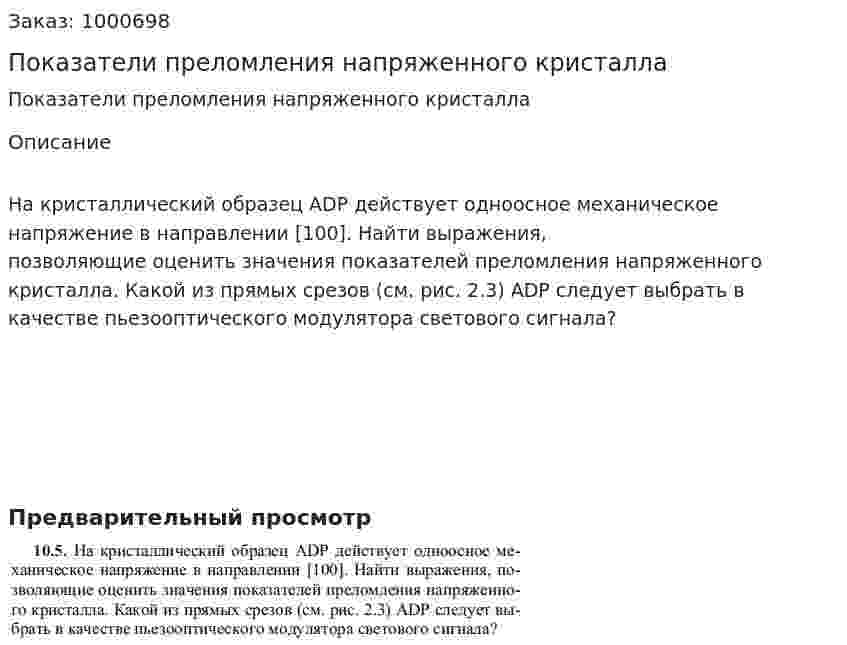 Заказ: 1000698

Показатели преломления напряженного кристалла

Показатели преломления напряженного кристалла

Описание

На кристаллический образец ADP действует одноосное механическое напряжение в направлении [100]. Найти выражения, позволяющие оценить значения показателей преломления напряженного кристалла. Какой из прямых срезов (см. рис. 2.3) ADP следует выбрать в качестве пьезооптического модулятора светового сигнала?

Предварительный просмотр

10.5. На кристаллический образец ADP действует одноосное механическое напряжение в направлении [100]. Найти выражения, позволяющие оценить значения показателей преломления напряженного кристалла. Какой из прямых срезов (см. рис. 2.3) ADP следует выбрать в качестве пьезооптического модулятора светового сигнала?